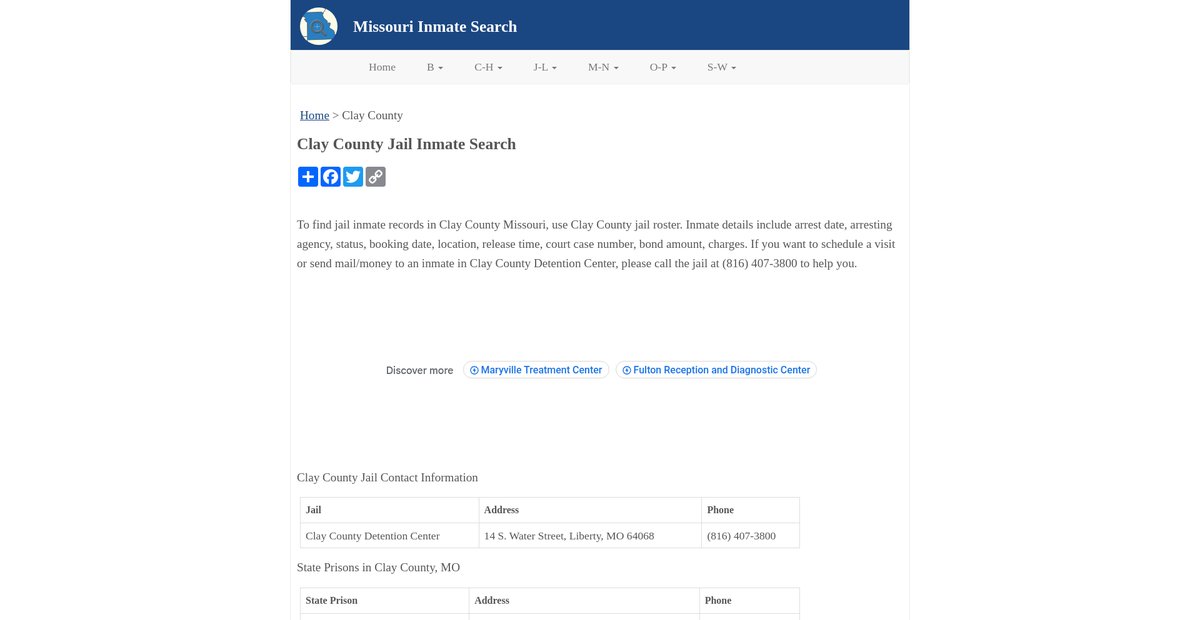 Missouri Inmate Search

Home B C-H J-L M-N O-P S-W

Home > Clay County

Clay County Jail Inmate Search

To find jail inmate records in Clay County Missouri, use Clay County jail roster. Inmate details include arrest date, arresting agency, status, booking date, location, release time, court case number, bond amount, charges. If you want to schedule a visit or send mail/money to an inmate in Clay County Detention Center, please call the jail at (816) 407-3800 to help you.

Discover more Maryville Treatment Center Fulton Reception and Diagnostic Center

Clay County Jail Contact Information

| Jail | Address | Phone |
|---|---|---|
| Clay County Detention Center | 14 S. Water Street, Liberty, MO 64068 | (816) 407-3800 |

State Prisons in Clay County, MO

| State Prison | Address | Phone |
|---|---|---|